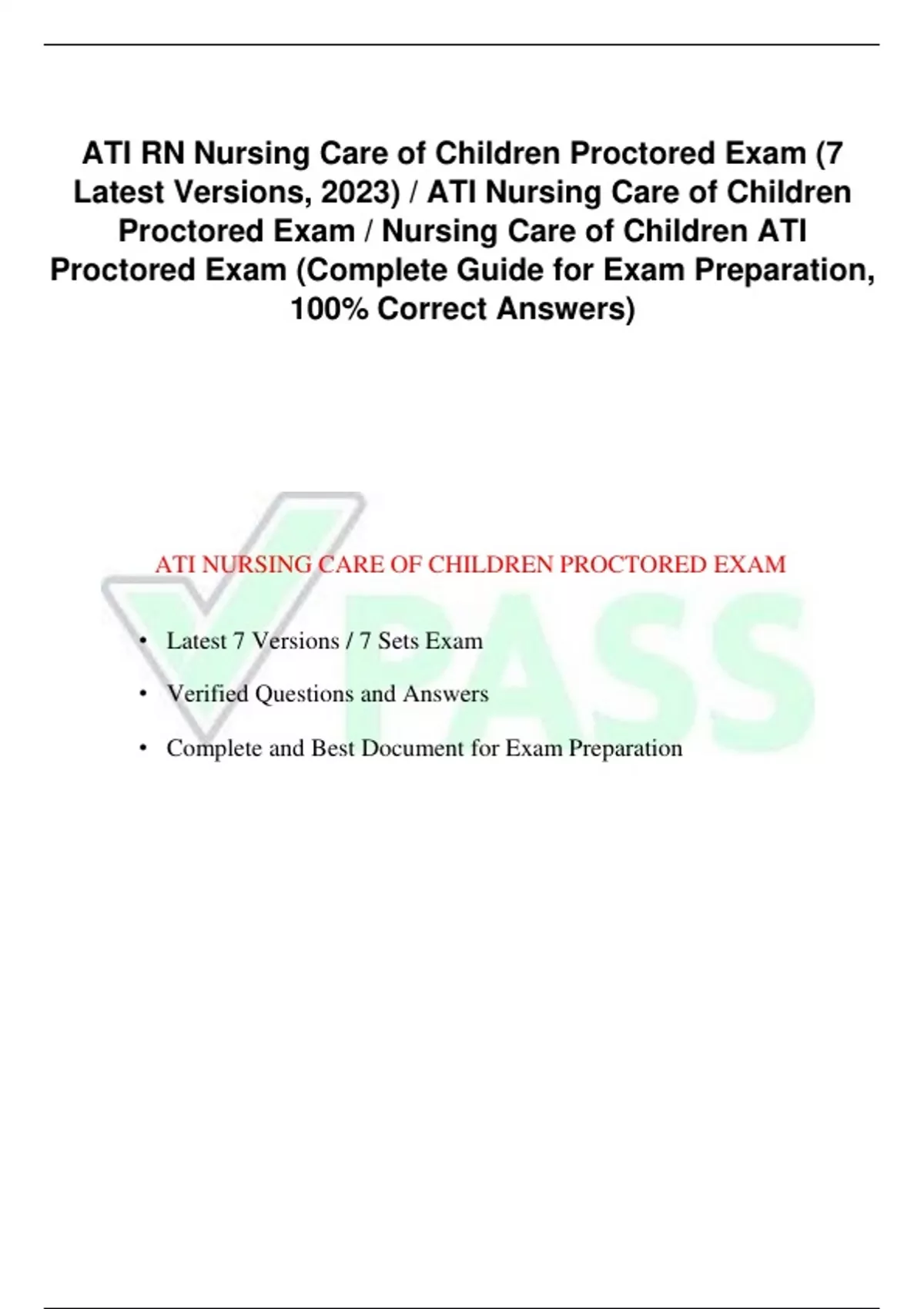 ATI RN Nursing Care of Children Proctored Exam (7 Latest Versions, 2023) / ATI Nursing Care of Children Proctored Exam / Nursing Care of Children ATI Proctored Exam (Complete Guide for Exam Preparation, 100% Correct Answers)

PASS

ATI NURSING CARE OF CHILDREN PROCTORED EXAM

• Latest 7 Versions / 7 Sets Exam

• Verified Questions and Answers

• Complete and Best Document for Exam Preparation